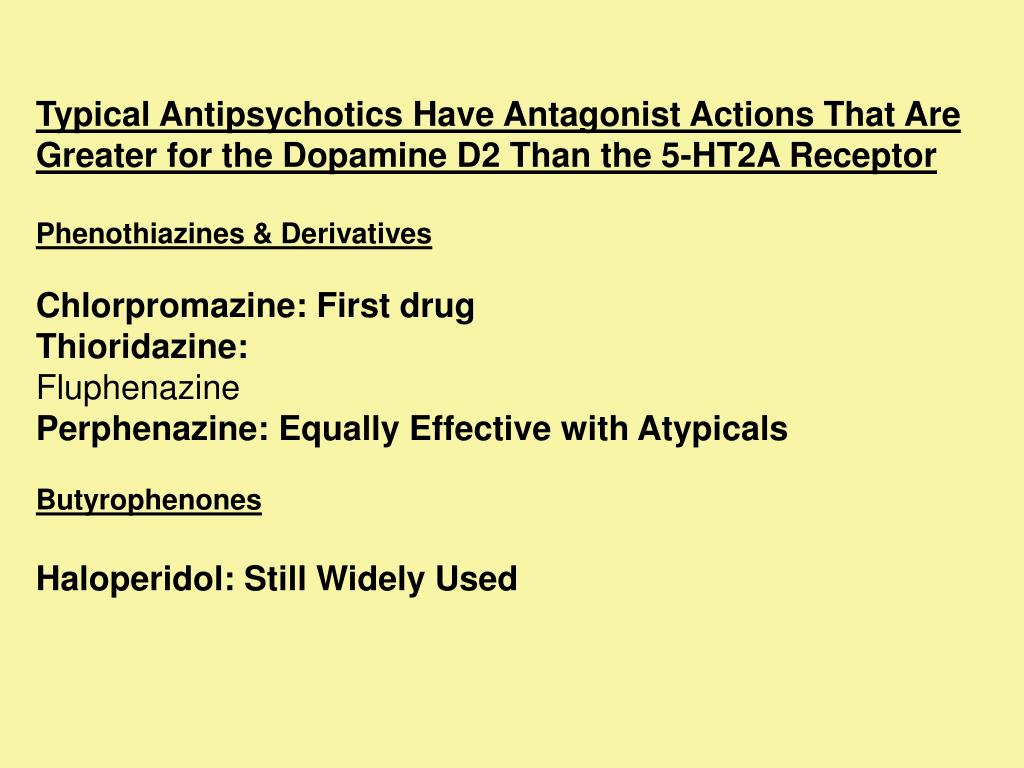 Typical Antipsychotics Have Antagonist Actions That Are Greater for the Dopamine D2 Than the 5-HT2A Receptor

Phenothiazines & Derivatives

Chlorpromazine: First drug
Thioridazine:
Fluphenazine
Perphenazine: Equally Effective with Atypicals

Butyrophenones

Haloperidol: Still Widely Used